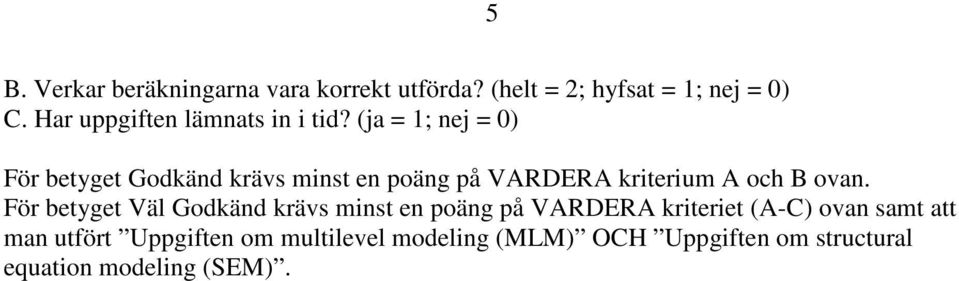 5

B. Verkar beräkningarna vara korrekt utförda? (helt = 2; hyfsat = 1; nej = 0)
C. Har uppgiften lämnats in i tid? (ja = 1; nej = 0)

För betyget Godkänd krävs minst en poäng på VARDERA kriterium A och B ovan.
För betyget Väl Godkänd krävs minst en poäng på VARDERA kriteriet (A-C) ovan samt att man utfört ”Uppgiften om multilevel modeling (MLM)” OCH ”Uppgiften om structural equation modeling (SEM)”.